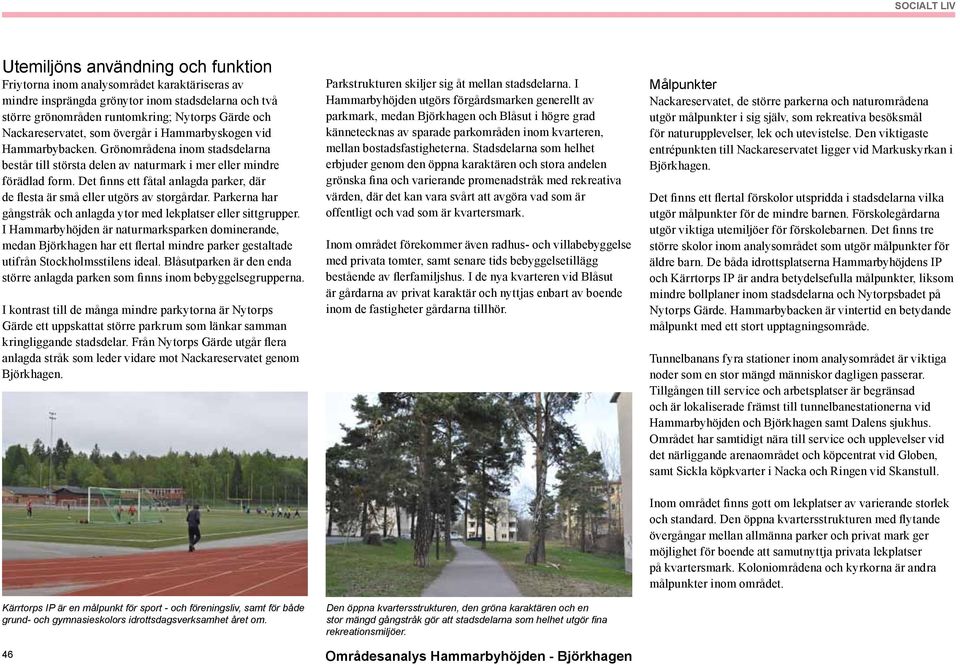 SOCIALT LIV

Utemiljöns användning och funktion

Friytorna inom analysområdet karaktäriseras av mindre insprängda grönytor inom stadsdelarna och två större grönområden runtomkring; Nytorps Gärde och Nackareservatet, som övergår i Hammarbyskogen vid Hammarbybacken. Grönområdena inom stadsdelarna består till största delen av naturmark i mer eller mindre förädlad form. Det finns ett fåtal anlagda parker, där de flesta är små eller utgörs av storgårdar. Parkerna har gångstråk och anlagda ytor med lekplatser eller sittgrupper. I Hammarbyhöjden är naturmarksparken dominerande, medan Björkhagen har ett flertal mindre parker gestaltade utifrån Stockholmsstilens ideal. Blåsutparken är den enda större anlagda parken som finns inom bebyggelsegrupperna.

I kontrast till de många mindre parkytorna är Nytorps Gärde ett uppskattat större parkrum som länkar samman kringliggande stadsdelar. Från Nytorps Gärde utgår flera anlagda stråk som leder vidare mot Nackareservatet genom Björkhagen.

Kärrtorps IP är en målpunkt för sport - och föreningsliv, samt för både grund- och gymnasieskolors idrottsdagsverksamhet året om.

Parkstrukturen skiljer sig åt mellan stadsdelarna. I Hammarbyhöjden utgörs förgårdsmarken generellt av parkmark, medan Björkhagen och Blåsut i högre grad kännetecknas av sparade parkområden inom kvarteren, mellan bostadsfastigheterna. Stadsdelarna som helhet erbjuder genom den öppna karaktären och stora andelen grönska fina och varierande promenadstråk med rekreativa värden, där det kan vara svårt att avgöra vad som är offentligt och vad som är kvartersmark.

Inom området förekommer även radhus- och villabebyggelse med privata tomter, samt senare tids bebyggelsetillägg bestående av flerfamiljshus. I de nya kvarteren vid Blåsut är gårdarna av privat karaktär och nyttjas enbart av boende inom de fastigheter gårdarna tillhör.

Den öppna kvartersstrukturen, den gröna karaktären och en stor mängd gångstråk gör att stadsdelarna som helhet utgör fina rekreationsmiljöer.

Målpunkter

Nackareservatet, de större parkerna och naturområdena utgör målpunkter i sig själv, som rekreativa besöksmål för naturupplevelser, lek och utevistelse. Den viktigaste entrépunkten till Nackareservatet ligger vid Markuskyrkan i Björkhagen.

Det finns ett flertal förskolor utspridda i stadsdelarna vilka utgör målpunkter för de mindre barnen. Förskolegårdarna utgör viktiga utemiljöer för förskolebarnen. Det finns tre större skolor inom analysområdet som utgör målpunkter för äldre barn. De båda idrottsplatserna Hammarbyhöjdens IP och Kärrtorps IP är andra betydelsefulla målpunkter, liksom mindre bollplaner inom stadsdelarna och Nytorpsbadet på Nytorps Gärde. Hammarbybacken är vintertid en betydande målpunkt med ett stort upptagningsområde.

Tunnelbanans fyra stationer inom analysområdet är viktiga noder som en stor mängd människor dagligen passerar. Tillgången till service och arbetsplatser är begränsad och är lokaliserade främst till tunnelbanestationerna vid Hammarbyhöjden och Björkhagen samt Dalens sjukhus. Området har samtidigt nära till service och upplevelser vid det närliggande arenaområdet och köpcentrat vid Globen, samt Sickla köpkvarter i Nacka och Ringen vid Skanstull.

Inom området finns gott om lekplatser av varierande storlek och standard. Den öppna kvartersstrukturen med flytande övergångar mellan allmänna parker och privat mark ger möjlighet för boende att samutnyttja privata lekplatser på kvartersmark. Koloniområdena och kyrkorna är andra målpunkter inom området.

46

Områdesanalys Hammarbyhöjden - Björkhagen